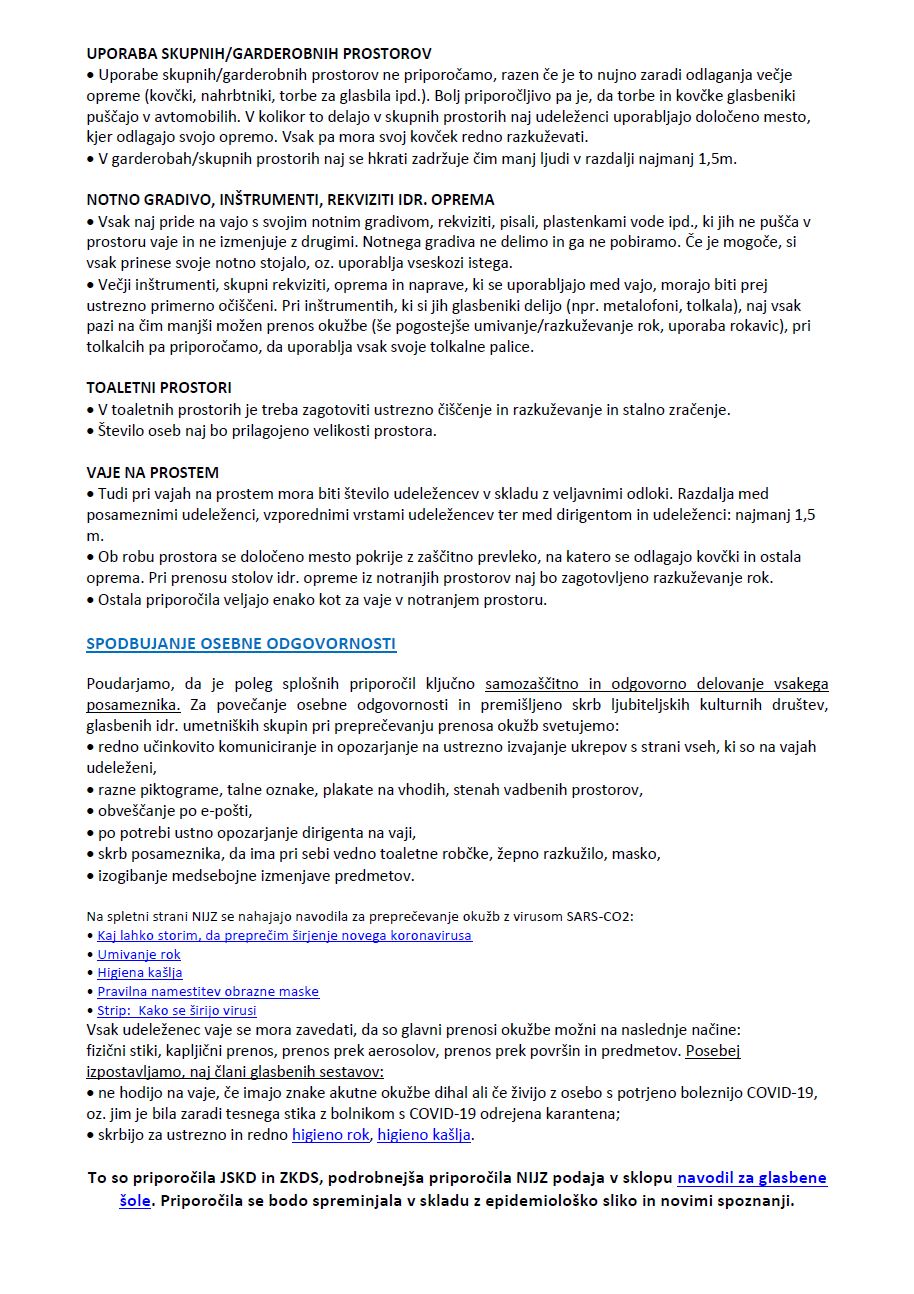 UPORABA SKUPNIH/GARDEROBNIH PROSTOROV
• Uporabe skupnih/garderobnih prostorov ne priporočamo, razen če je to nujno zaradi odlaganja večje opreme (kovčki, nahrbtniki, torbe za glasbila ipd.). Bolj priporočljivo pa je, da torbe in kovčke glasbeniki puščajo v avtomobilih. V kolikor to delajo v skupnih prostorih naj udeleženci uporabljajo določeno mesto, kjer odlagajo svojo opremo. Vsak pa mora svoj kovček redno razkuževati.
• V garderobah/skupnih prostorih naj se hkrati zadržuje čim manj ljudi v razdalji najmanj 1,5m.

NOTNO GRADIVO, INŠTRUMENTI, REKVIZITI IDR. OPREMA
• Vsak naj pride na vajo s svojim notnim gradivom, rekviziti, pisali, plastenkami vode ipd., ki jih ne pušča v prostoru vaje in ne izmenjuje z drugimi. Notnega gradiva ne delimo in ga ne pobiramo. Če je mogoče, si vsak prinese svoje notno stojalo, oz. uporablja vseskozi istega.
• Večji inštrumenti, skupni rekviziti, oprema in naprave, ki se uporabljajo med vajo, morajo biti prej ustrezno primerno očiščeni. Pri inštrumentih, ki si jih glasbeniki delijo (npr. metalofoni, tolkala), naj vsak pazi na čim manjši možen prenos okužbe (še pogostejše umivanje/razkuževanje rok, uporaba rokavic), pri tolkalcih pa priporočamo, da uporablja vsak svoje tolkalne palice.

TOALETNI PROSTORI
• V toaletnih prostorih je treba zagotoviti ustrezno čiščenje in razkuževanje in stalno zračenje.
• Število oseb naj bo prilagojeno velikosti prostora.

VAJE NA PROSTEM
• Tudi pri vajah na prostem mora biti število udeležencev v skladu z veljavnimi odloki. Razdalja med posameznimi udeleženci, vzporednimi vrstami udeležencev ter med dirigentom in udeleženci: najmanj 1,5 m.
• Ob robu prostora se določeno mesto pokrije z zaščitno prevleko, na katero se odlagajo kovčki in ostala oprema. Pri prenosu stolov idr. opreme iz notranjih prostorov naj bo zagotovljeno razkuževanje rok.
• Ostala priporočila veljajo enako kot za vaje v notranjem prostoru.

SPODBUJANJE OSEBNE ODGOVORNOSTI

Poudarjamo, da je poleg splošnih priporočil ključno samozaščitno in odgovorno delovanje vsakega posameznika. Za povečanje osebne odgovornosti in premišljeno skrb ljubiteljskih kulturnih društev, glasbenih idr. umetniških skupin pri preprečevanju prenosa okužb svetujemo:
• redno učinkovito komuniciranje in opozarjanje na ustrezno izvajanje ukrepov s strani vseh, ki so na vajah udeleženi,
• razne piktograme, talne oznake, plakate na vhodih, stenah vadbenih prostorov,
• obveščanje po e-pošti,
• po potrebi ustno opozarjanje dirigenta na vaji,
• skrb posameznika, da ima pri sebi vedno toaletne robčke, žepno razkužilo, masko,
• izogibanje medsebojne izmenjave predmetov.

Na spletni strani NIJZ se nahajajo navodila za preprečevanje okužb z virusom SARS-CO2:
• Kaj lahko storim, da preprečim širjenje novega koronavirusa
• Umivanje rok
• Higiena kašlja
• Pravilna namestitev obrazne maske
• Strip: Kako se širijo virusi
Vsak udeleženec vaje se mora zavedati, da so glavni prenosi okužbe možni na naslednje načine: fizični stiki, kapljični prenos, prenos prek aerosolov, prenos prek površin in predmetov. Posebej izpostavljamo, naj člani glasbenih sestavov:
• ne hodijo na vaje, če imajo znake akutne okužbe dihal ali če živijo z osebo s potrjeno boleznijo COVID-19, oz. jim je bila zaradi tesnega stika z bolnikom s COVID-19 odrejena karantena;
• skrbijo za ustrezno in redno higieno rok, higieno kašlja.

To so priporočila JSKD in ZKDS, podrobnejša priporočila NIJZ podaja v sklopu navodil za glasbene šole. Priporočila se bodo spreminjala v skladu z epidemiološko sliko in novimi spoznanji.